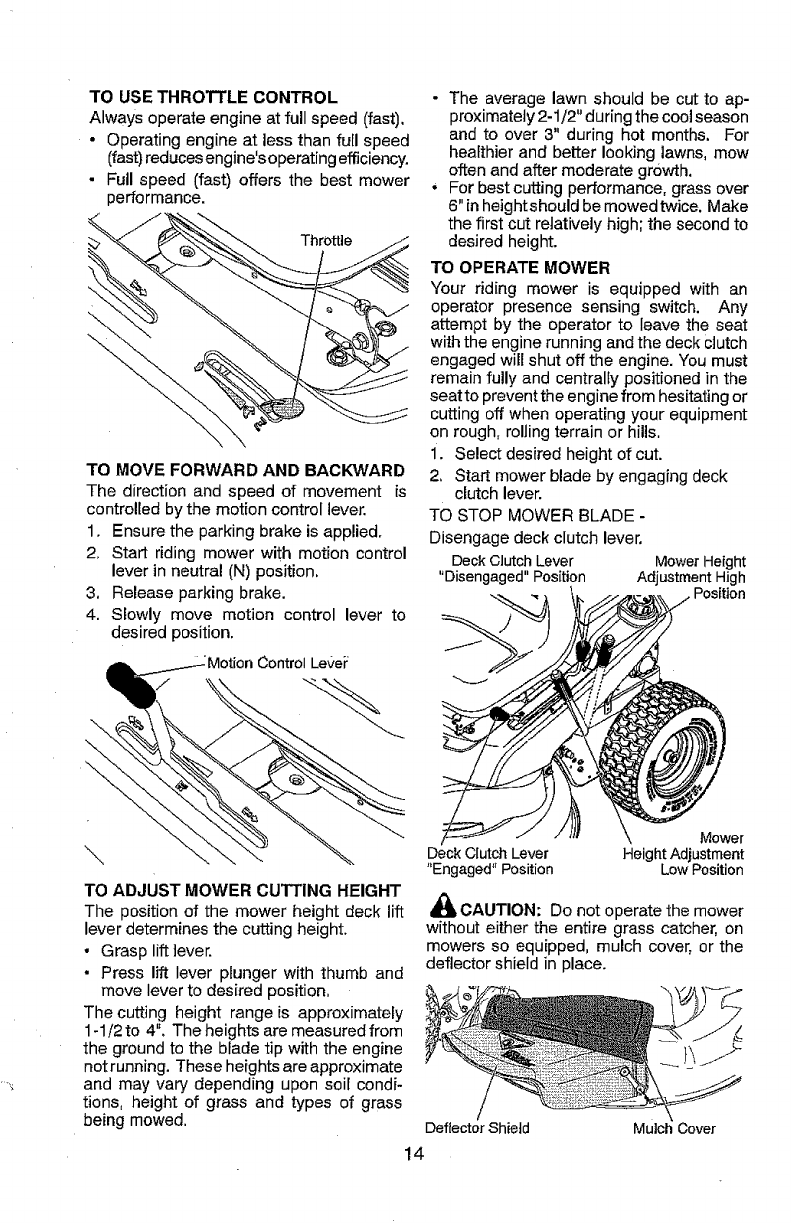 TO USE THROTTLE CONTROL
Always operate engine at full speed (fast).
• Operating engine at less than full speed (fast) reduces engine's operating efficiency.
• Full speed (fast) offers the best mower performance.

Throttle

TO MOVE FORWARD AND BACKWARD
The direction and speed of movement is controlled by the motion control lever.
1. Ensure the parking brake is applied.
2. Start riding mower with motion control lever in neutral (N) position.
3. Release parking brake.
4. Slowly move motion control lever to desired position.

Motion Control Lever

TO ADJUST MOWER CUTTING HEIGHT
The position of the mower height deck lift lever determines the cutting height.
• Grasp lift lever.
• Press lift lever plunger with thumb and move lever to desired position.
The cutting height range is approximately 1-1/2 to 4". The heights are measured from the ground to the blade tip with the engine not running. These heights are approximate and may vary depending upon soil conditions, height of grass and types of grass being mowed.

• The average lawn should be cut to approximately 2-1/2" during the cool season and to over 3" during hot months. For healthier and better looking lawns, mow often and after moderate growth.
• For best cutting performance, grass over 6" in height should be mowed twice. Make the first cut relatively high; the second to desired height.

TO OPERATE MOWER
Your riding mower is equipped with an operator presence sensing switch. Any attempt by the operator to leave the seat with the engine running and the deck clutch engaged will shut off the engine. You must remain fully and centrally positioned in the seat to prevent the engine from hesitating or cutting off when operating your equipment on rough, rolling terrain or hills.
1. Select desired height of cut.
2. Start mower blade by engaging deck clutch lever.
TO STOP MOWER BLADE -
Disengage deck clutch lever.

Deck Clutch Lever "Disengaged" Position
Mower Height Adjustment High Position
Deck Clutch Lever "Engaged" Position
Mower Height Adjustment Low Position

CAUTION: Do not operate the mower without either the entire grass catcher, on mowers so equipped, mulch cover, or the deflector shield in place.

Deflector Shield
Mulch Cover

14